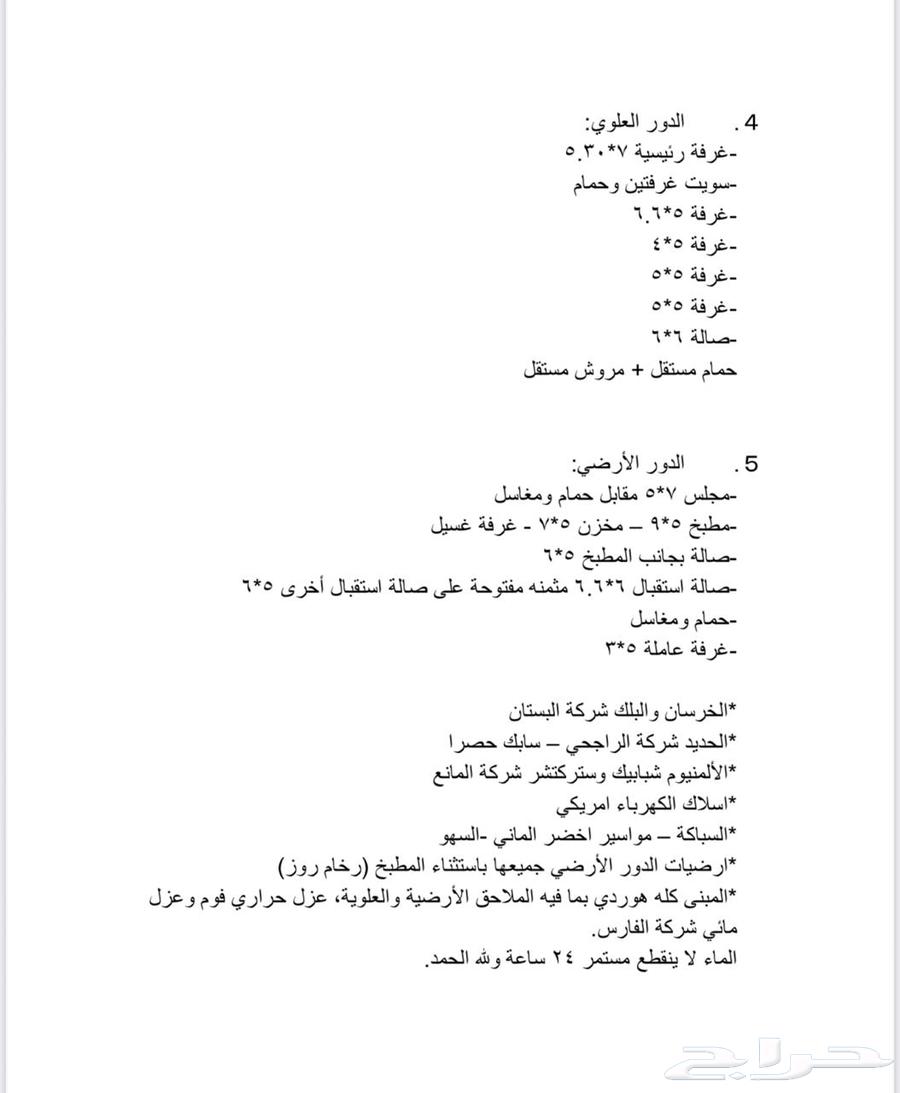 4. الدور العلوي:
-غرفة رئيسية ٧*٥.٣٠
-سويت غرفتين وحمام
-غرفة ٥*٦.٦
-غرفة ٥*٤
-غرفة ٥*٥
-غرفة ٥*٥
-صالة ٦*٦
حمام مستقل + مروش مستقل

5. الدور الأرضي:
-مجلس ٧*٥ مقابل حمام ومغاسل
-مطبخ ٥*٩ – مخزن ٥*٧ - غرفة غسيل
-صالة بجانب المطبخ ٥*٦
-صالة استقبال ٦*٦.٦ مثمنه مفتوحة على صالة استقبال أخرى ٥*٦
-حمام ومغاسل
-غرفة عاملة ٥*٣

*الخرسان والبلك شركة البستان
*الحديد شركة الراجحي – سابك حصرا
*الألمنيوم شبابيك وستركتشر شركة المانع
*اسلاك الكهرباء امريكي
*السباكة – مواسير اخضر الماني -السهو
*ارضيات الدور الأرضي جميعها باستثناء المطبخ (رخام روز)
*المبنى كله هوردي بما فيه الملاحق الأرضية والعلوية، عزل حراري فوم وعزل مائي شركة الفارس.
الماء لا ينقطع مستمر ٢٤ ساعة ولله الحمد.

حراج